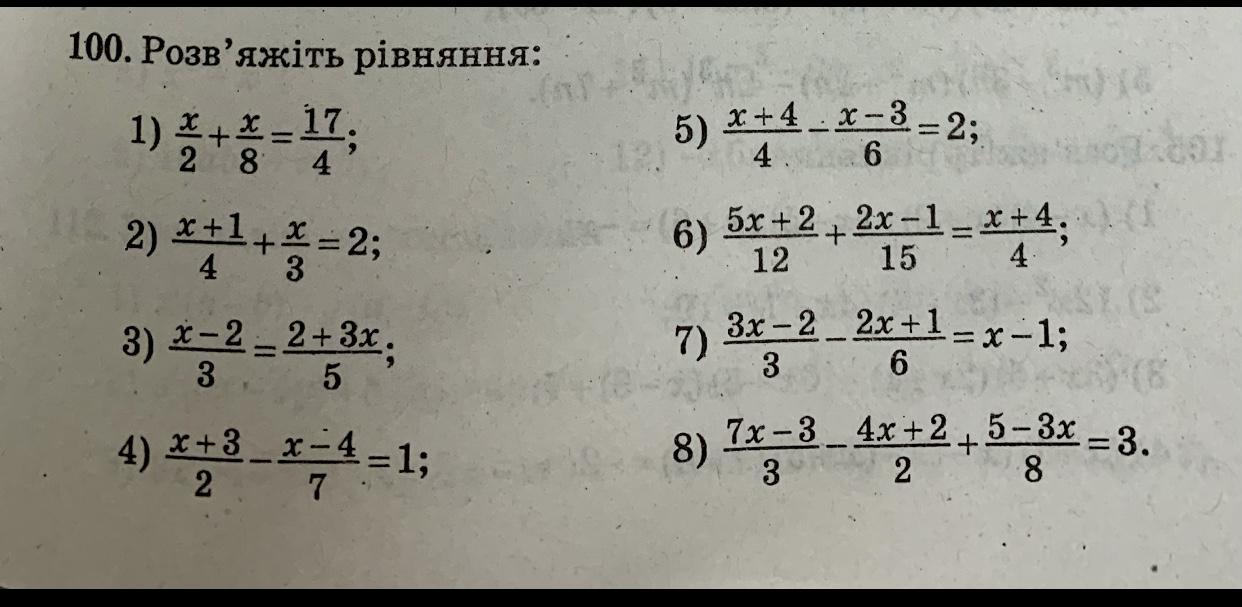 100. Розв'яжіть рівняння:

1) $\frac{x}{2}+\frac{x}{8}=\frac{17}{4}$;

2) $\frac{x+1}{4}+\frac{x}{3}=2$;

3) $\frac{x-2}{3}=\frac{2+3x}{5}$;

4) $\frac{x+3}{2}-\frac{x-4}{7}=1$;

5) $\frac{x+4}{4}-\frac{x-3}{6}=2$;

6) $\frac{5x+2}{12}+\frac{2x-1}{15}=\frac{x+4}{4}$;

7) $\frac{3x-2}{3}-\frac{2x+1}{6}=x-1$;

8) $\frac{7x-3}{3}-\frac{4x+2}{2}+\frac{5-3x}{8}=3$.